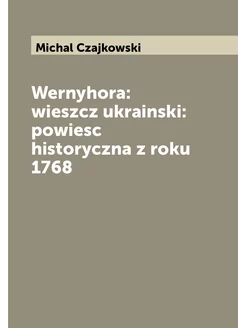 Michal Czajkowski

Wernyhora: wieszcz ukrainski: powiesc historyczna z roku 1768